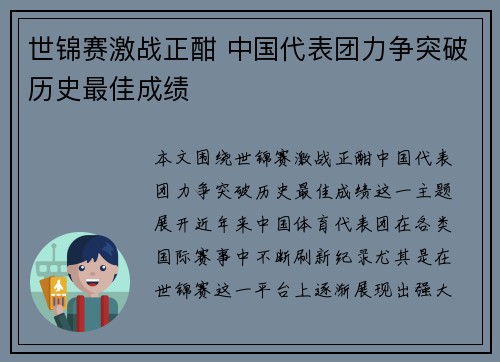 世锦赛激战正酣 中国代表团力争突破历史最佳成绩

本文围绕世锦赛激战正酣中国代表团力争突破历史最佳成绩这一主题展开近年来中国体育代表团在各类国际赛事中不断刷新纪录尤其是在世锦赛这一平台上逐渐展现出强大